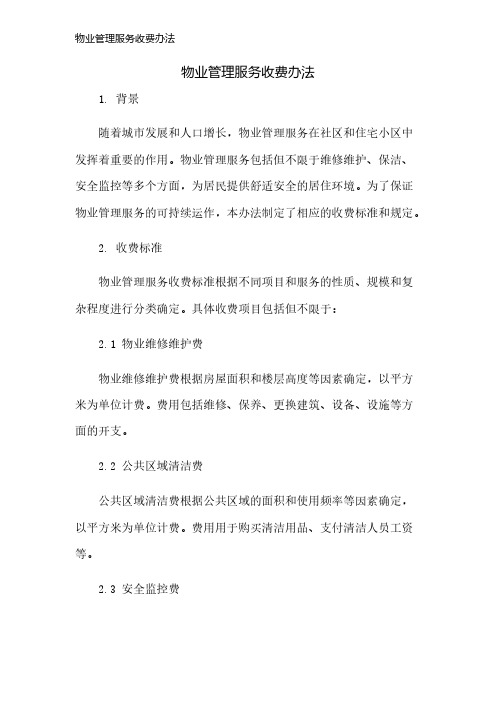 物业管理服务收费办法

物业管理服务收费办法

1. 背景

随着城市发展和人口增长，物业管理服务在社区和住宅小区中发挥着重要的作用。物业管理服务包括但不限于维修维护、保洁、安全监控等多个方面，为居民提供舒适安全的居住环境。为了保证物业管理服务的可持续运作，本办法制定了相应的收费标准和规定。

2. 收费标准

物业管理服务收费标准根据不同项目和服务的性质、规模和复杂程度进行分类确定。具体收费项目包括但不限于：

2.1 物业维修维护费

物业维修维护费根据房屋面积和楼层高度等因素确定，以平方米为单位计费。费用包括维修、保养、更换建筑、设备、设施等方面的开支。

2.2 公共区域清洁费

公共区域清洁费根据公共区域的面积和使用频率等因素确定，以平方米为单位计费。费用用于购买清洁用品、支付清洁人员工资等。

2.3 安全监控费